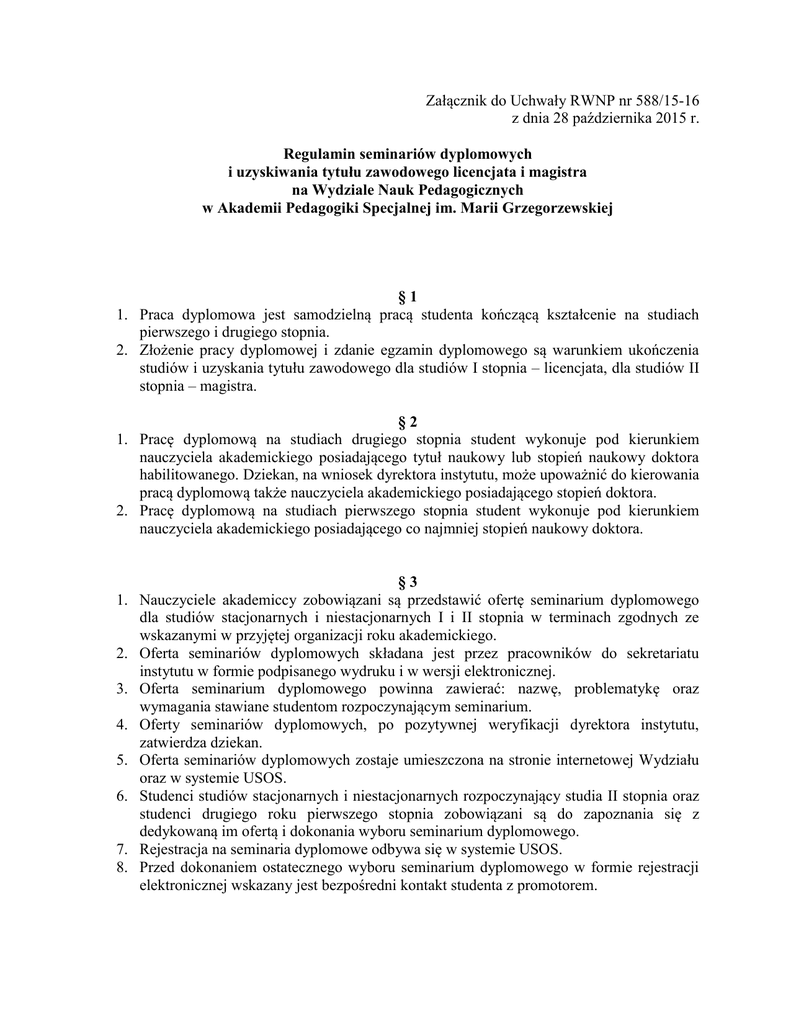 Załącznik do Uchwały RWNP nr 588/15-16
z dnia 28 października 2015 r.

Regulamin seminariów dyplomowych
i uzyskiwania tytułu zawodowego licencjata i magistra
na Wydziale Nauk Pedagogicznych
w Akademii Pedagogiki Specjalnej im. Marii Grzegorzewskiej

§ 1

1. Praca dyplomowa jest samodzielną pracą studenta kończącą kształcenie na studiach pierwszego i drugiego stopnia.
2. Złożenie pracy dyplomowej i zdanie egzamin dyplomowego są warunkiem ukończenia studiów i uzyskania tytułu zawodowego dla studiów I stopnia – licencjata, dla studiów II stopnia – magistra.

§ 2

1. Pracę dyplomową na studiach drugiego stopnia student wykonuje pod kierunkiem nauczyciela akademickiego posiadającego tytuł naukowy lub stopień naukowy doktora habilitowanego. Dziekan, na wniosek dyrektora instytutu, może upoważnić do kierowania pracą dyplomową także nauczyciela akademickiego posiadającego stopień doktora.
2. Pracę dyplomową na studiach pierwszego stopnia student wykonuje pod kierunkiem nauczyciela akademickiego posiadającego co najmniej stopień naukowy doktora.

§ 3

1. Nauczyciele akademiccy zobowiązani są przedstawić ofertę seminarium dyplomowego dla studiów stacjonarnych i niestacjonarnych I i II stopnia w terminach zgodnych ze wskazanymi w przyjętej organizacji roku akademickiego.
2. Oferta seminariów dyplomowych składana jest przez pracowników do sekretariatu instytutu w formie podpisanego wydruku i w wersji elektronicznej.
3. Oferta seminarium dyplomowego powinna zawierać: nazwę, problematykę oraz wymagania stawiane studentom rozpoczynającym seminarium.
4. Oferty seminariów dyplomowych, po pozytywnej weryfikacji dyrektora instytutu, zatwierdza dziekan.
5. Oferta seminariów dyplomowych zostaje umieszczona na stronie internetowej Wydziału oraz w systemie USOS.
6. Studenci studiów stacjonarnych i niestacjonarnych rozpoczynający studia II stopnia oraz studenci drugiego roku pierwszego stopnia zobowiązani są do zapoznania się z dedykowaną im ofertą i dokonania wyboru seminarium dyplomowego.
7. Rejestracja na seminaria dyplomowe odbywa się w systemie USOS.
8. Przed dokonaniem ostatecznego wyboru seminarium dyplomowego w formie rejestracji elektronicznej wskazany jest bezpośredni kontakt studenta z promotorem.